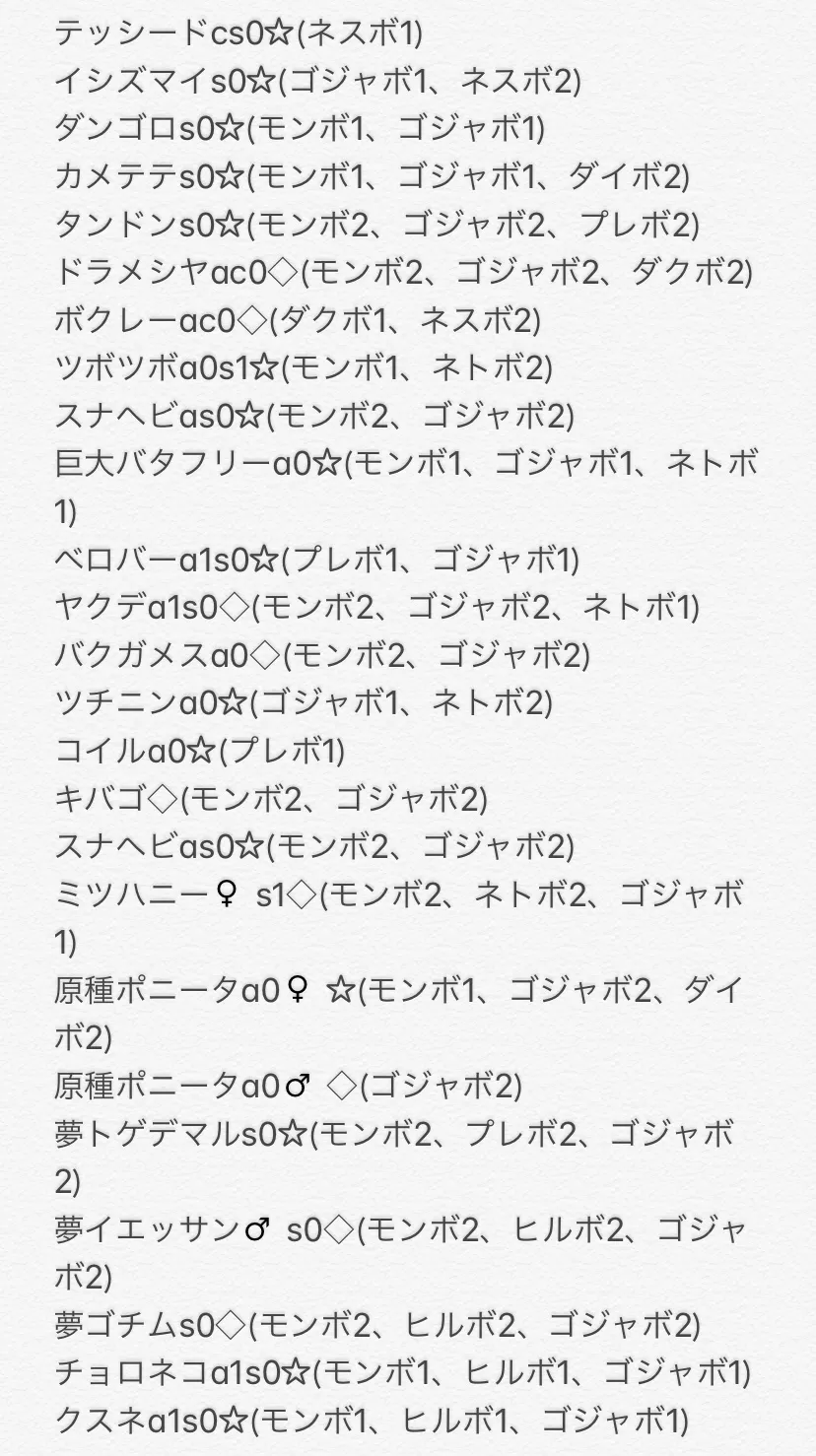 テッシードcs0☆(ネスボ1)
イシズマイs0☆(ゴジャボ1、ネスボ2)
ダンゴロs0☆(モンボ1、ゴジャボ1)
カメテテs0☆(モンボ1、ゴジャボ1、ダイボ2)
タンドンs0☆(モンボ2、ゴジャボ2、プレボ2)
ドラメシヤac0◇(モンボ2、ゴジャボ2、ダクボ2)
ボクレーac0◇(ダクボ1、ネスボ2)
ツボツボa0s1☆(モンボ1、ネトボ2)
スナヘビas0☆(モンボ2、ゴジャボ2)
巨大バタフリーa0☆(モンボ1、ゴジャボ1、ネトボ1)
ベロバーa1s0☆(プレボ1、ゴジャボ1)
ヤクデa1s0◇(モンボ2、ゴジャボ2、ネトボ1)
バクガメスa0◇(モンボ2、ゴジャボ2)
ツチニンa0☆(ゴジャボ1、ネトボ2)
コイルa0☆(プレボ1)
キバゴ◇(モンボ2、ゴジャボ2)
スナヘビas0☆(モンボ2、ゴジャボ2)
ミツハニー♀ s1◇(モンボ2、ネトボ2、ゴジャボ1)
原種ポニータa0♀ ☆(モンボ1、ゴジャボ2、ダイボ2)
原種ポニータa0♂ ◇(ゴジャボ2)
夢トゲデマルs0☆(モンボ2、プレボ2、ゴジャボ2)
夢イエッサン♂ s0◇(モンボ2、ヒルボ2、ゴジャボ2)
夢ゴチムs0◇(モンボ2、ヒルボ2、ゴジャボ2)
チョロネコa1s0☆(モンボ1、ヒルボ1、ゴジャボ1)
クスネa1s0☆(モンボ1、ヒルボ1、ゴジャボ1)